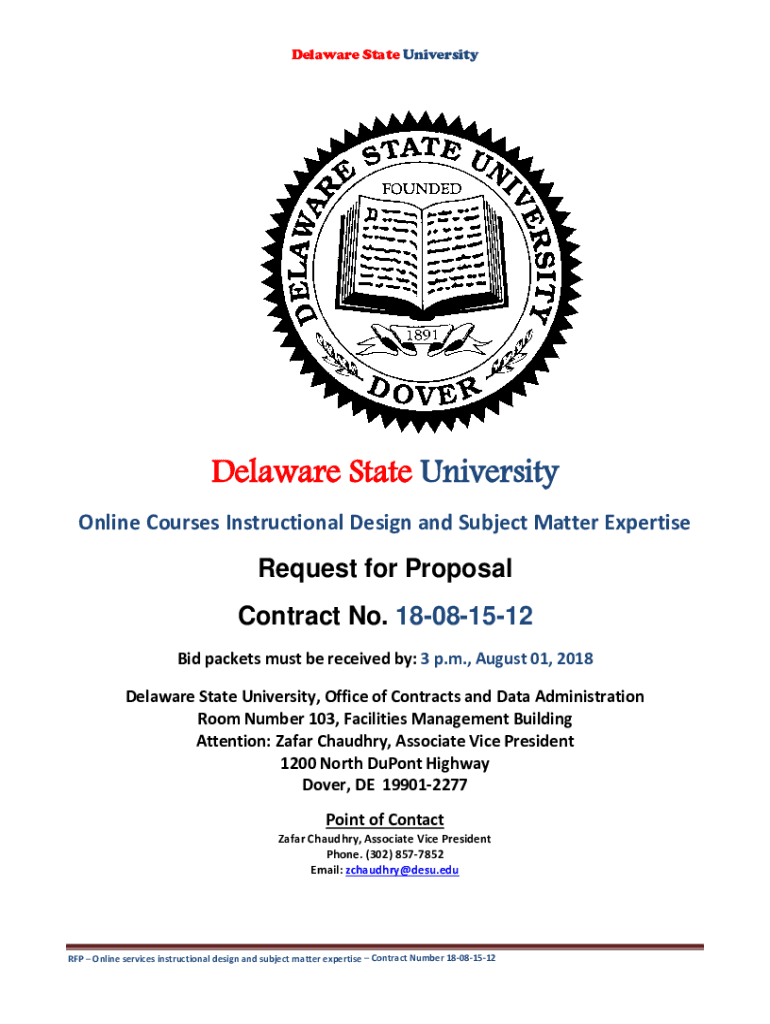 Delaware State University

DELAWARE STATE UNIVERSITY
FOUNDED
1891
DOVER

Delaware State University

Online Courses Instructional Design and Subject Matter Expertise

Request for Proposal

Contract No. 18-08-15-12

Bid packets must be received by: 3 p.m., August 01, 2018

Delaware State University, Office of Contracts and Data Administration
Room Number 103, Facilities Management Building
Attention: Zafar Chaudhry, Associate Vice President
1200 North DuPont Highway
Dover, DE 19901-2277

Point of Contact
Zafar Chaudhry, Associate Vice President
Phone. (302) 857-7852
Email: zchaudhry@desu.edu

RFP – Online services instructional design and subject matter expertise – Contract Number 18-08-15-12